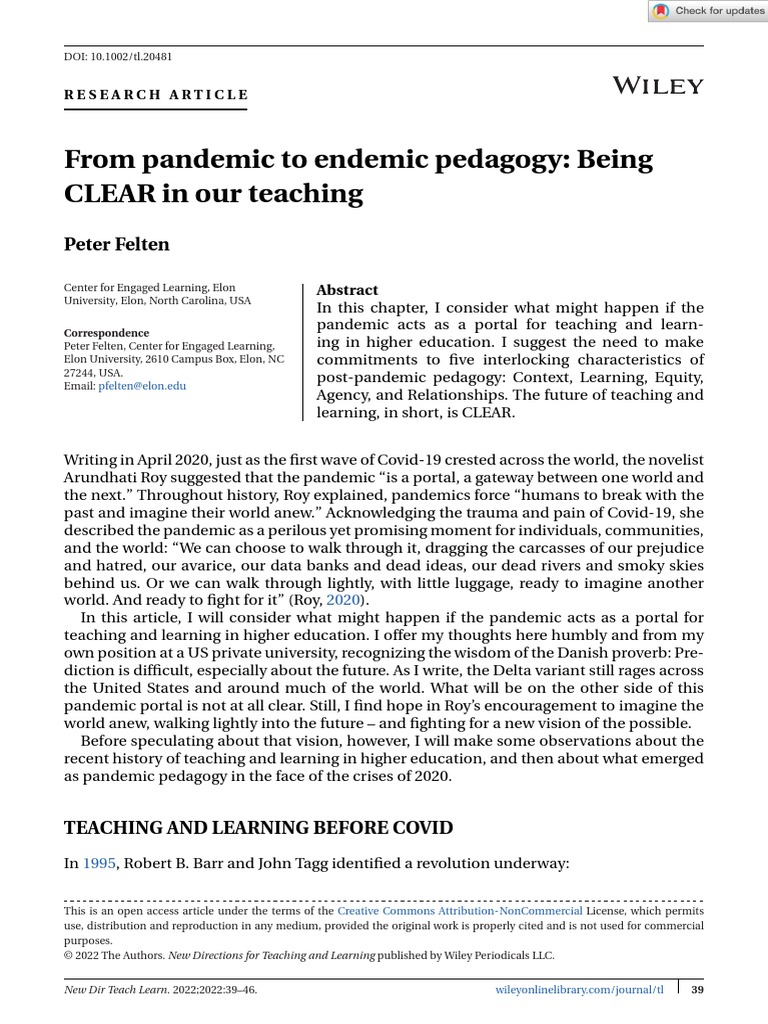 Check for updates

DOI: 10.1002/tl.20481

RESEARCH ARTICLE

WILEY

From pandemic to endemic pedagogy: Being CLEAR in our teaching

Peter Felten

Center for Engaged Learning, Elon University, Elon, North Carolina, USA

Correspondence
Peter Felten, Center for Engaged Learning, Elon University, 2610 Campus Box, Elon, NC 27244, USA.
Email: pfelten@elon.edu

Abstract
In this chapter, I consider what might happen if the pandemic acts as a portal for teaching and learning in higher education. I suggest the need to make commitments to five interlocking characteristics of post-pandemic pedagogy: Context, Learning, Equity, Agency, and Relationships. The future of teaching and learning, in short, is CLEAR.

Writing in April 2020, just as the first wave of Covid-19 crested across the world, the novelist Arundhati Roy suggested that the pandemic "is a portal, a gateway between one world and the next." Throughout history, Roy explained, pandemics force "humans to break with the past and imagine their world anew." Acknowledging the trauma and pain of Covid-19, she described the pandemic as a perilous yet promising moment for individuals, communities, and the world: "We can choose to walk through it, dragging the carcasses of our prejudice and hatred, our avarice, our data banks and dead ideas, our dead rivers and smoky skies behind us. Or we can walk through lightly, with little luggage, ready to imagine another world. And ready to fight for it" (Roy, 2020).

In this article, I will consider what might happen if the pandemic acts as a portal for teaching and learning in higher education. I offer my thoughts here humbly and from my own position at a US private university, recognizing the wisdom of the Danish proverb: Prediction is difficult, especially about the future. As I write, the Delta variant still rages across the United States and around much of the world. What will be on the other side of this pandemic portal is not at all clear. Still, I find hope in Roy's encouragement to imagine the world anew, walking lightly into the future – and fighting for a new vision of the possible.

Before speculating about that vision, however, I will make some observations about the recent history of teaching and learning in higher education, and then about what emerged as pandemic pedagogy in the face of the crises of 2020.

TEACHING AND LEARNING BEFORE COVID

In 1995, Robert B. Barr and John Tagg identified a revolution underway:

This is an open access article under the terms of the Creative Commons Attribution-NonCommercial License, which permits use, distribution and reproduction in any medium, provided the original work is properly cited and is not used for commercial purposes.
© 2022 The Authors. New Directions for Teaching and Learning published by Wiley Periodicals LLC.

New Dir Teach Learn. 2022;2022:39–46.

wileyonlinelibrary.com/journal/tl

39